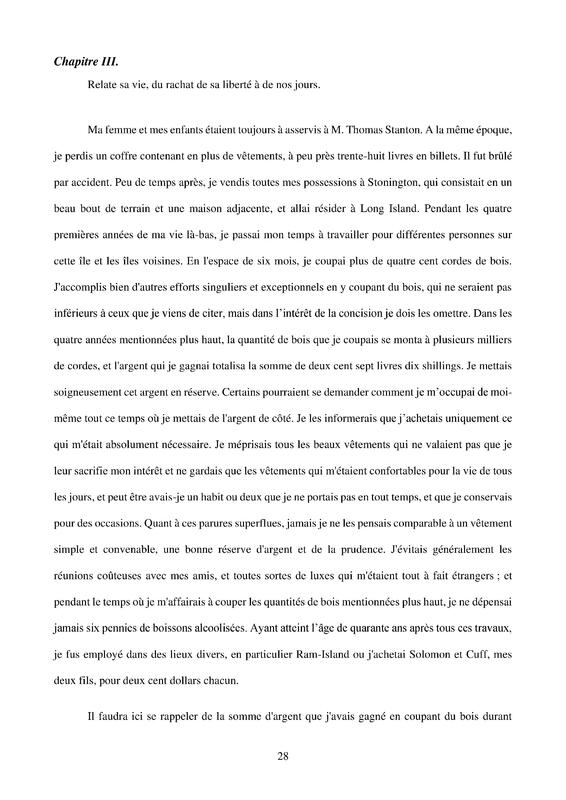 Chapitre III.

Relate sa vie, du rachat de sa liberté à de nos jours.

Ma femme et mes enfants étaient toujours à asservis à M. Thomas Stanton. A la même époque, je perdis un coffre contenant en plus de vêtements, à peu près trente-huit livres en billets. Il fut brûlé par accident. Peu de temps après, je vendis toutes mes possessions à Stonington, qui consistait en un beau bout de terrain et une maison adjacente, et allai résider à Long Island. Pendant les quatre premières années de ma vie là-bas, je passai mon temps à travailler pour différentes personnes sur cette île et les îles voisines. En l'espace de six mois, je coupai plus de quatre cent cordes de bois. J'accomplis bien d'autres efforts singuliers et exceptionnels en y coupant du bois, qui ne seraient pas inférieurs à ceux que je viens de citer, mais dans l'intérêt de la concision je dois les omettre. Dans les quatre années mentionnées plus haut, la quantité de bois que je coupais se monta à plusieurs milliers de cordes, et l'argent qui je gagnai totalisa la somme de deux cent sept livres dix shillings. Je mettais soigneusement cet argent en réserve. Certains pourraient se demander comment je m'occupai de moi-même tout ce temps où je mettais de l'argent de côté. Je les informerais que j'achetais uniquement ce qui m'était absolument nécessaire. Je méprisais tous les beaux vêtements qui ne valaient pas que je leur sacrifie mon intérêt et ne gardais que les vêtements qui m'étaient confortables pour la vie de tous les jours, et peut être avais-je un habit ou deux que je ne portais pas en tout temps, et que je conservais pour des occasions. Quant à ces parures superflues, jamais je ne les pensais comparable à un vêtement simple et convenable, une bonne réserve d'argent et de la prudence. J'évitais généralement les réunions coûteuses avec mes amis, et toutes sortes de luxes qui m'étaient tout à fait étrangers ; et pendant le temps où je m'affairais à couper les quantités de bois mentionnées plus haut, je ne dépensai jamais six pennies de boissons alcoolisées. Ayant atteint l'âge de quarante ans après tous ces travaux, je fus employé dans des lieux divers, en particulier Ram-Island ou j'achetai Solomon et Cuff, mes deux fils, pour deux cent dollars chacun.

Il faudra ici se rappeler de la somme d'argent que j'avais gagné en coupant du bois durant

28